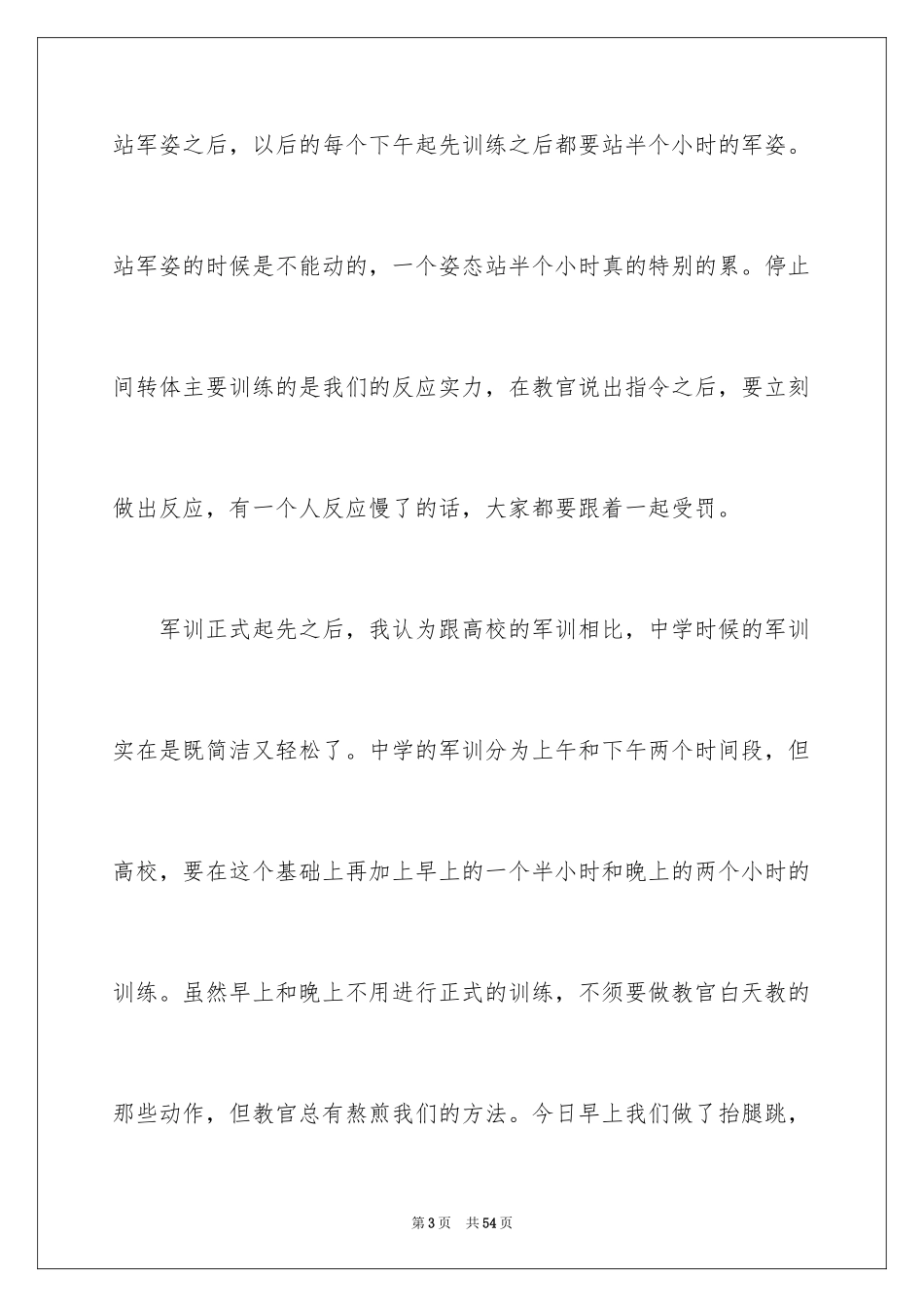 站军姿之后，以后的每个下午起先训练之后都要站半个小时的军姿。站军姿的时候是不能动的，一个姿态站半个小时真的特别的累。停止间转体主要训练的是我们的反应实力，在教官说出指令之后，要立刻做出反应，有一个人反应慢了的话，大家都要跟着一起受罚。

军训正式起先之后，我认为跟高校的军训相比，中学时候的军训实在是既简洁又轻松了。中学的军训分为上午和下午两个时间段，但高校，要在这个基础上再加上早上的一个半小时和晚上的两个小时的训练。虽然早上和晚上不用进行正式的训练，不须要做教官白天教的那些动作，但教官总有熬煎我们的方法。今日早上我们做了抬腿跳，

第3页 共54页